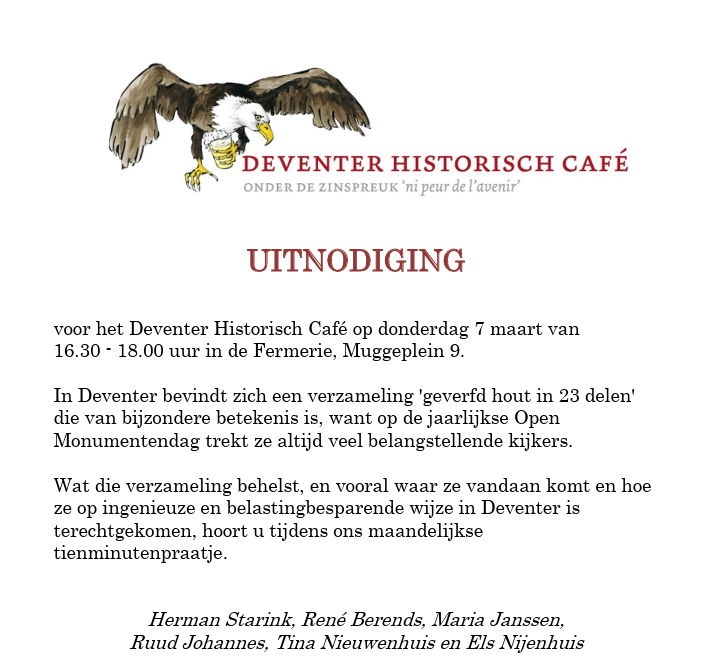 DEVENTER HISTORISCH CAFÉ
ONDER DE ZINSPREUK 'ni peur de l'avenir'

UITNODIGING

voor het Deventer Historisch Café op donderdag 7 maart van 16.30 - 18.00 uur in de Fermerie, Muggeplein 9.

In Deventer bevindt zich een verzameling 'geverfd hout in 23 delen' die van bijzondere betekenis is, want op de jaarlijkse Open Monumentendag trekt ze altijd veel belangstellende kijkers.

Wat die verzameling behelst, en vooral waar ze vandaan komt en hoe ze op ingenieuze en belastingbesparende wijze in Deventer is terechtgekomen, hoort u tijdens ons maandelijkse tienminutenpraatje.

Herman Starink, René Berends, Maria Janssen, Ruud Johannes, Tina Nieuwenhuis en Els Nijenhuis